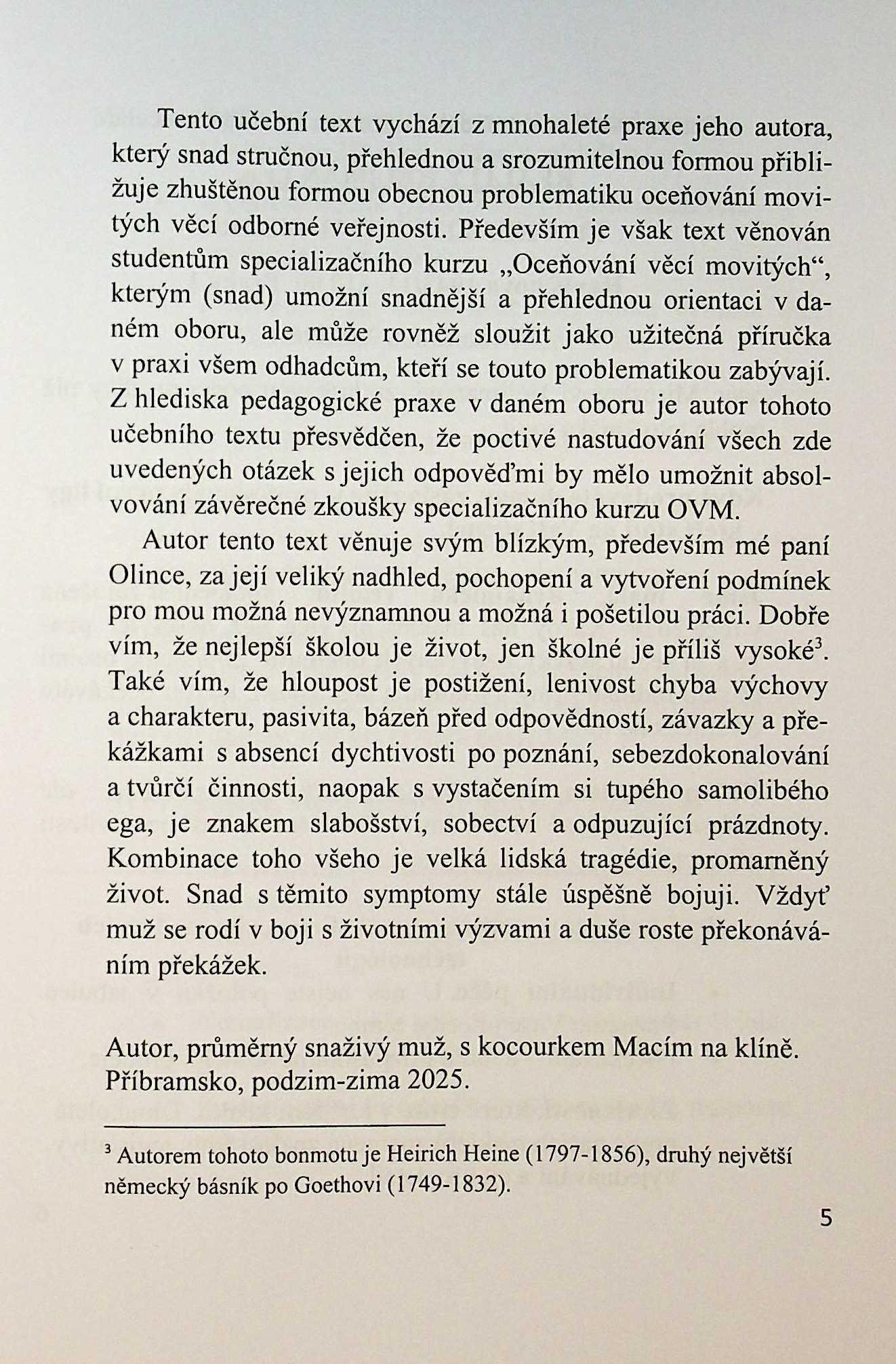 Tento učební text vychází z mnohaleté praxe jeho autora, který snad stručnou, přehlednou a srozumitelnou formou přibližuje zhuštěnou formou obecnou problematiku oceňování movitých věcí odborné veřejnosti. Především je však text věnován studentům specializačního kurzu „Oceňování věcí movitých“, kterým (snad) umožní snadnější a přehlednou orientaci v daném oboru, ale může rovněž sloužit jako užitečná příručka v praxi všem odhadcům, kteří se touto problematikou zabývají. Z hlediska pedagogické praxe v daném oboru je autor tohoto učebního textu přesvědčen, že poctivé nastudování všech zde uvedených otázek s jejich odpověďmi by mělo umožnit absolvování závěrečné zkoušky specializačního kurzu OVM.

Autor tento text věnuje svým blízkým, především mé paní Olince, za její veliký nadhled, pochopení a vytvoření podmínek pro mou možná nevýznamnou a možná i pošetilou práci. Dobře vím, že nejlepší školou je život, jen školné je příliš vysoké$^3$. Také vím, že hloupost je postižení, lenivost chyba výchovy a charakteru, pasivita, bázeň před odpovědností, závazky a překážkami s absencí dychtivosti po poznání, sebezdokonalování a tvůrčí činnosti, naopak s vystačením si tupého samolibého ega, je znakem slabošství, sobectví a odpuzující prázdnoty. Kombinace toho všeho je velká lidská tragédie, promarněný život. Snad s těmito symptomy stále úspěšně bojuji. Vždyť muž se rodí v boji s životními výzvami a duše roste překonáváním překážek.

Autor, průměrný snaživý muž, s kocourkem Macím na klíně.
Příbramsko, podzim-zima 2025.

$^3$ Autorem tohoto bonmotu je Heirich Heine (1797-1856), druhý největší německý básník po Goethovi (1749-1832).

5